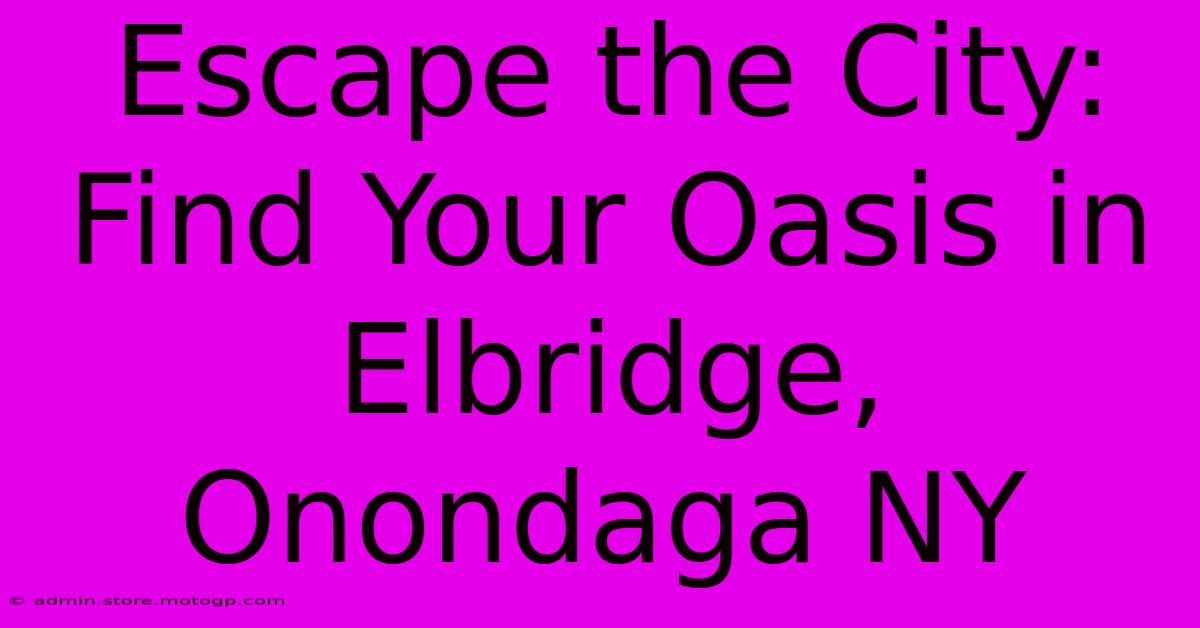 Escape the City: Find Your Oasis in Elbridge, Onondaga NY

© admin.store.motogp.com